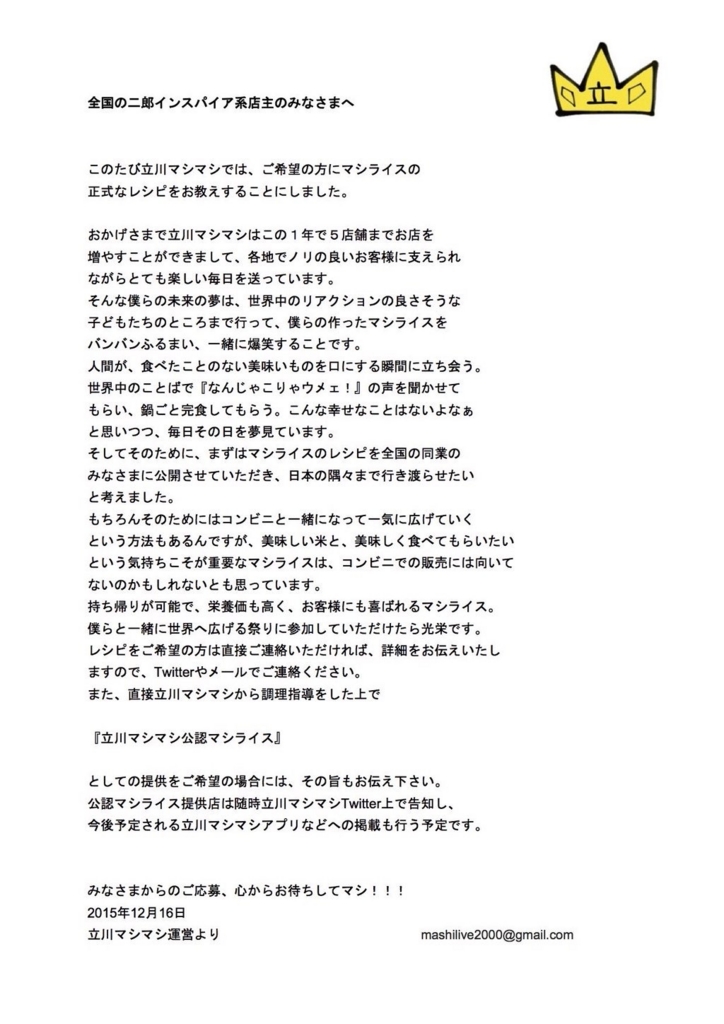 立

全国の二郎インスパイア系店主のみなさまへ

このたび立川マシマシでは、ご希望の方にマシライスの正式なレシピをお教えすることにしました。

おかげさまで立川マシマシはこの１年で５店舗までお店を増やすことができまして、各地でノリの良いお客様に支えられながらとても楽しい毎日を送っています。
そんな僕らの未来の夢は、世界中のリアクションの良さそうな子どもたちのところまで行って、僕らの作ったマシライスをバンバンふるまい、一緒に爆笑することです。
人間が、食べたことのない美味いものを口にする瞬間に立ち会う。
世界中のことばで『なんじゃこりゃウメェ！』の声を聞かせてもらい、鍋ごと完食してもらう。こんな幸せなことはないよなぁと思いつつ、毎日その日を夢見ています。
そしてそのために、まずはマシライスのレシピを全国の同業のみなさまに公開させていただき、日本の隅々まで行き渡らせたいと考えました。
もちろんそのためにはコンビニと一緒になって一気に広げていくという方法もあるんですが、美味しい米と、美味しく食べてもらいたいという気持ちこそが重要なマシライスは、コンビニでの販売には向いてないのかもしれないとも思っています。
持ち帰りが可能で、栄養価も高く、お客様にも喜ばれるマシライス。
僕らと一緒に世界へ広げる祭りに参加していただけたら光栄です。
レシピをご希望の方は直接ご連絡いただければ、詳細をお伝えいたしますので、Twitterやメールでご連絡ください。
また、直接立川マシマシから調理指導をした上で

『立川マシマシ公認マシライス』

としての提供をご希望の場合には、その旨もお伝え下さい。
公認マシライス提供店は随時立川マシマシTwitter上で告知し、今後予定される立川マシマシアプリなどへの掲載も行う予定です。

みなさまからのご応募、心からお待ちしてマシ！！！
2015年12月16日
立川マシマシ運営より
mashilive2000@gmail.com